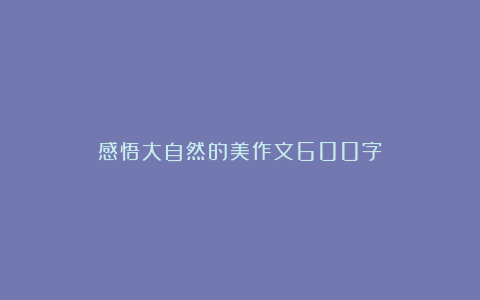 感悟大自然的美作文600字